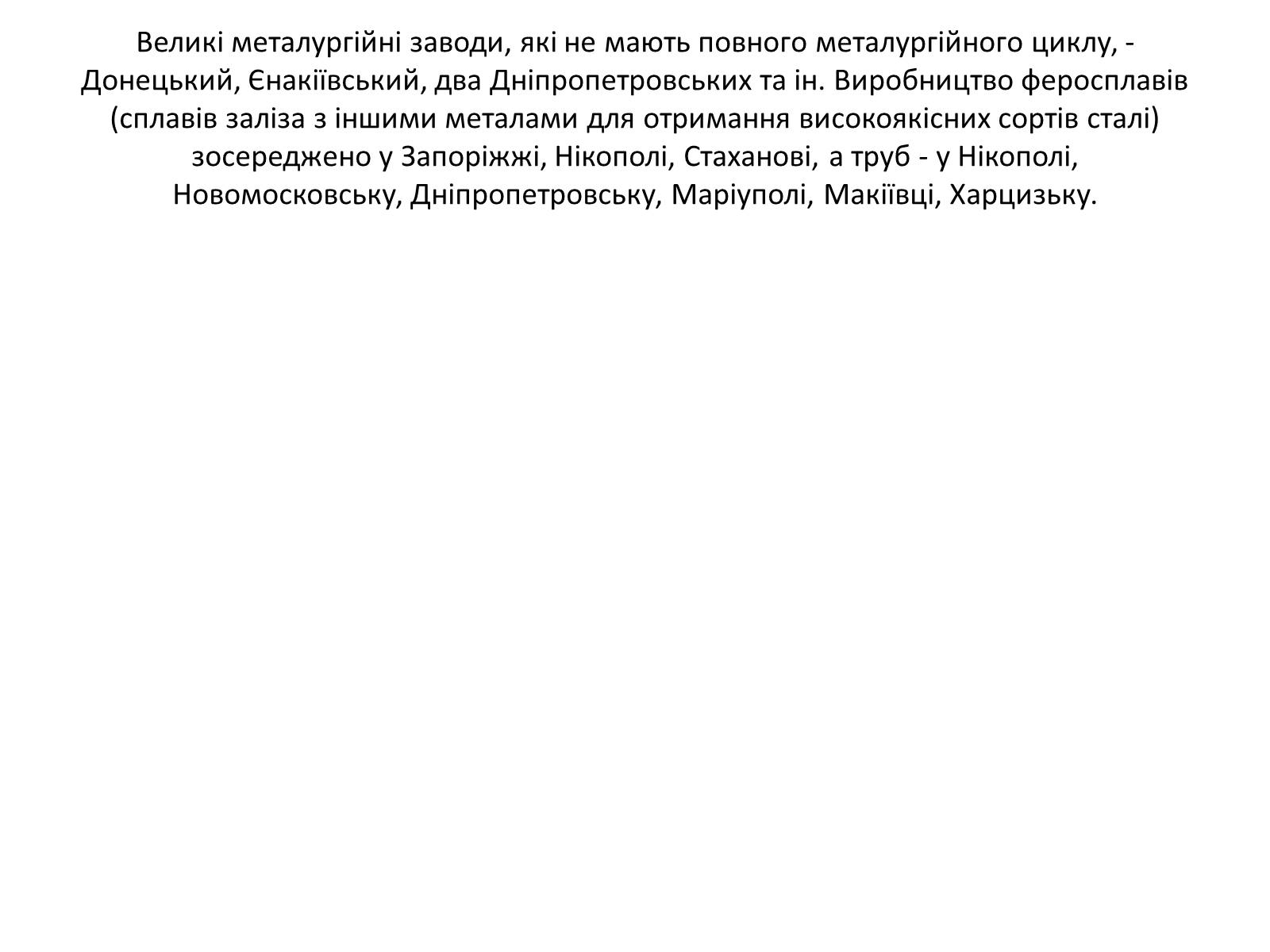 Великі металургійні заводи, які не мають повного металургійного циклу, - Донецький, Єнакіївський, два Дніпропетровських та ін. Виробництво феросплавів (сплавів заліза з іншими металами для отримання високоякісних сортів сталі) зосереджено у Запоріжжі, Нікополі, Стаханові, а труб - у Нікополі, Новомосковську, Дніпропетровську, Маріуполі, Макіївці, Харцизьку.